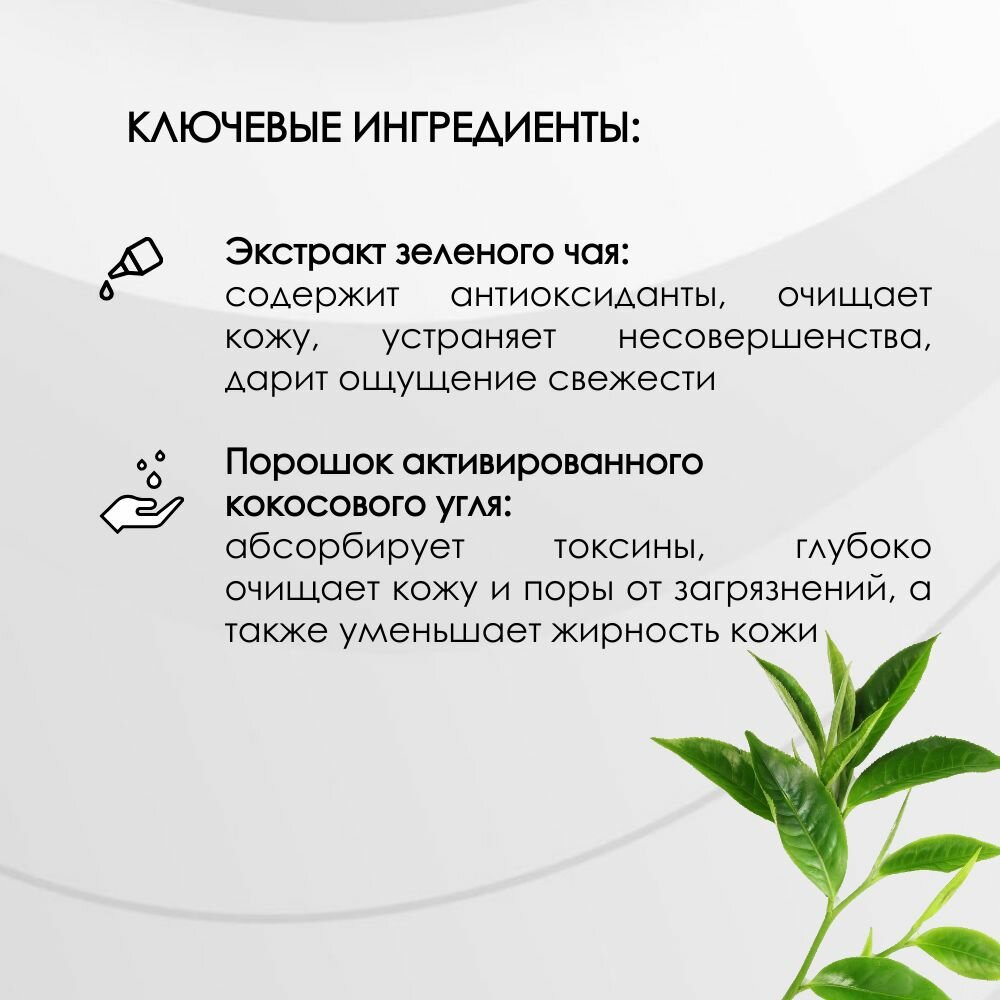 КЛЮЧЕВЫЕ ИНГРЕДИЕНТЫ:

Экстракт зеленого чая:
содержит антиоксиданты, очищает кожу, устраняет несовершенства, дарит ощущение свежести

Порошок активированного кокосового угля:
абсорбирует токсины, глубоко очищает кожу и поры от загрязнений, а также уменьшает жирность кожи